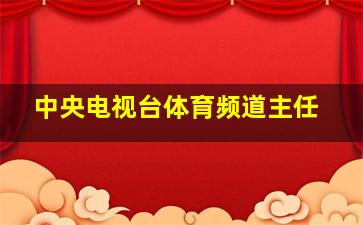 中央电视台体育频道主任